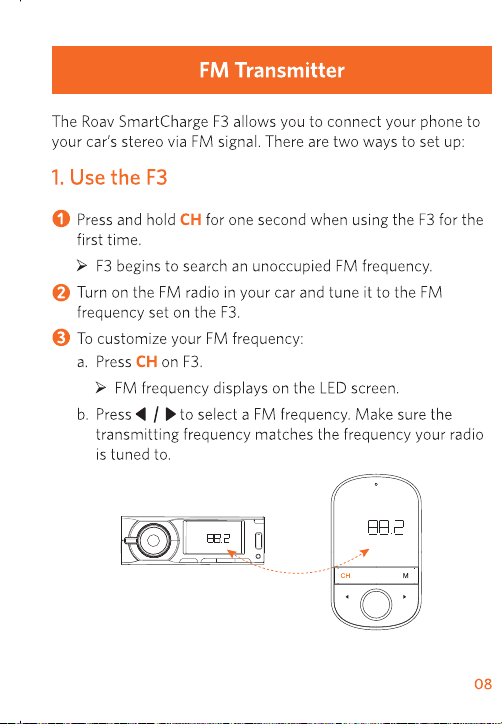 FM Transmitter

The Roav SmartCharge F3 allows you to connect your phone to your car's stereo via FM signal. There are two ways to set up:

1. Use the F3

1 Press and hold CH for one second when using the F3 for the first time.

➢ F3 begins to search an unoccupied FM frequency.

2 Turn on the FM radio in your car and tune it to the FM frequency set on the F3.

3 To customize your FM frequency:

a. Press CH on F3.

➢ FM frequency displays on the LED screen.

b. Press ◀ / ▶ to select a FM frequency. Make sure the transmitting frequency matches the frequency your radio is tuned to.

88.2

88.2

CH

M

08